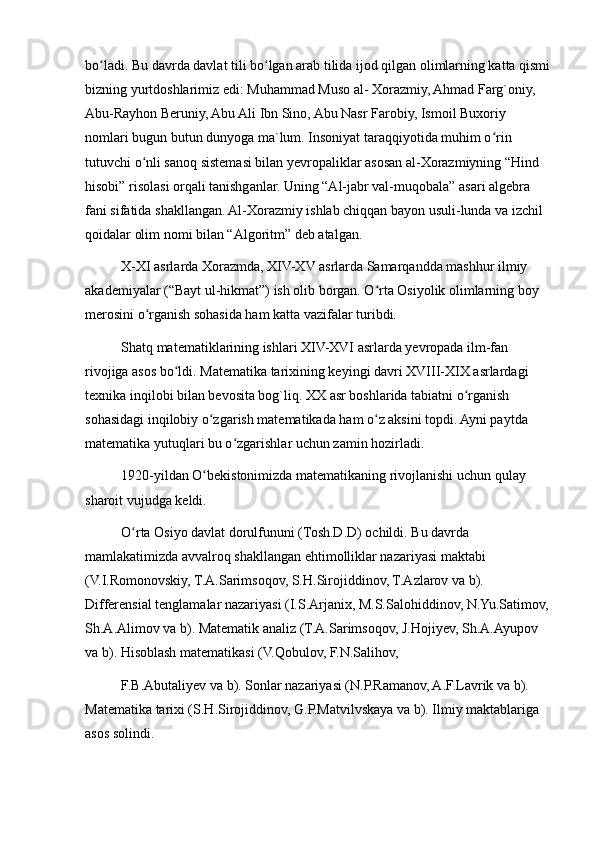 bo‘ladi. Bu davrda davlat tili bo‘lgan arab tilida ijod qilgan olimlarning katta qismi bizning yurtdoshlarimiz edi: Muhammad Muso al- Xorazmiy, Ahmad Farg`oniy, Abu-Rayhon Beruniy, Abu Ali Ibn Sino, Abu Nasr Farobiy, Ismoil Buxoriy nomlari bugun butun dunyoga ma`lum. Insoniyat taraqqiyotida muhim o‘rin tutuvchi o‘nli sanoq sistemasi bilan yevropaliklar asosan al-Xorazmiyning “Hind hisobi” risolasi orqali tanishganlar. Uning “Al-jabr val-muqobala” asari algebra fani sifatida shakllangan. Al-Xorazmiy ishlab chiqqan bayon usuli-lunda va izchil qoidalar olim nomi bilan “Algoritm” deb atalgan.

X-XI asrlarda Xorazmda, XIV-XV asrlarda Samarqandda mashhur ilmiy akademiyalar (“Bayt ul-hikmat”) ish olib borgan. O‘rta Osiyolik olimlarning boy merosini o‘rganish sohasida ham katta vazifalar turibdi.

Shatq matematiklarining ishlari XIV-XVI asrlarda yevropada ilm-fan rivojiga asos bo‘ldi. Matematika tarixining keyingi davri XVIII-XIX asrlardagi texnika inqilobi bilan bevosita bog`liq. XX asr boshlarida tabiatni o‘rganish sohasidagi inqilobiy o‘zgarish matematikada ham o‘z aksini topdi. Ayni paytda matematika yutuqlari bu o‘zgarishlar uchun zamin hozirladi.

1920-yildan O‘bekistonimizda matematikaning rivojlanishi uchun qulay sharoit vujudga keldi.

O‘rta Osiyo davlat dorulfununi (Tosh.D.D) ochildi. Bu davrda mamlakatimizda avvalroq shakllangan ehtimolliklar nazariyasi maktabi (V.I.Romonovskiy, T.A.Sarimsoqov, S.H.Sirojiddinov, T.Azlarov va b). Differensial tenglamalar nazariyasi (I.S.Arjanix, M.S.Salohiddinov, N.Yu.Satimov, Sh.A.Alimov va b). Matematik analiz (T.A.Sarimsoqov, J.Hojiyev, Sh.A.Ayupov va b). Hisoblash matematikasi (V.Qobulov, F.N.Salihov,

F.B.Abutaliyev va b). Sonlar nazariyasi (N.P.Ramanov, A.F.Lavrik va b). Matematika tarixi (S.H.Sirojiddinov, G.P.Matvilvskaya va b). Ilmiy maktablariga asos solindi.